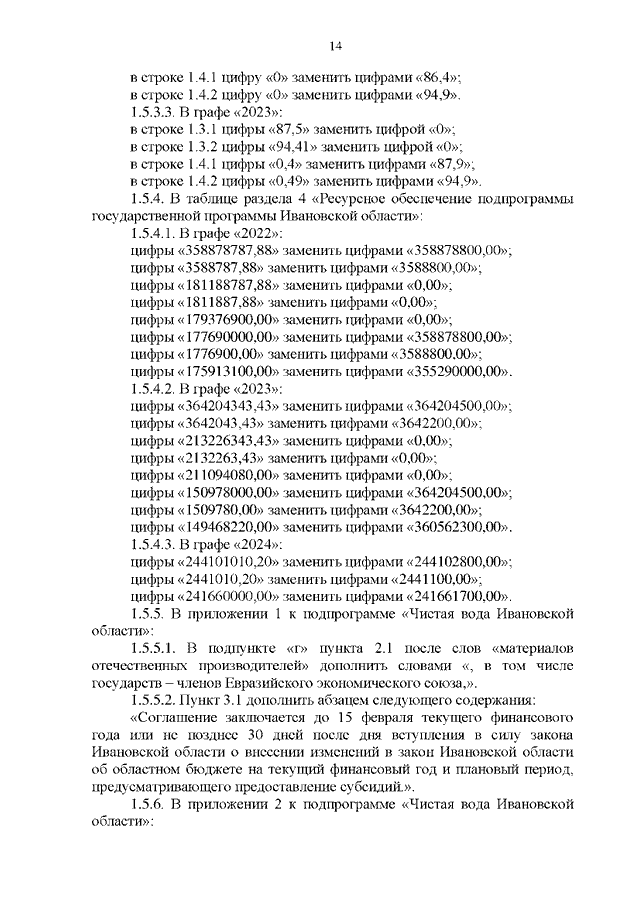 14

в строке 1.4.1 цифру «0» заменить цифрами «86,4»;
в строке 1.4.2 цифру «0» заменить цифрами «94,9».
1.5.3.3. В графе «2023»:
в строке 1.3.1 цифры «87,5» заменить цифрой «0»;
в строке 1.3.2 цифры «94,41» заменить цифрой «0»;
в строке 1.4.1 цифры «0,4» заменить цифрами «87,9»;
в строке 1.4.2 цифры «0,49» заменить цифрами «94,9».

1.5.4. В таблице раздела 4 «Ресурсное обеспечение подпрограммы государственной программы Ивановской области»:
1.5.4.1. В графе «2022»:
цифры «358878787,88» заменить цифрами «358878800,00»;
цифры «3588787,88» заменить цифрами «3588800,00»;
цифры «181188787,88» заменить цифрами «0,00»;
цифры «1811887,88» заменить цифрами «0,00»;
цифры «179376900,00» заменить цифрами «0,00»;
цифры «177690000,00» заменить цифрами «358878800,00»;
цифры «1776900,00» заменить цифрами «3588800,00»;
цифры «175913100,00» заменить цифрами «355290000,00».
1.5.4.2. В графе «2023»:
цифры «364204343,43» заменить цифрами «364204500,00»;
цифры «3642043,43» заменить цифрами «3642200,00»;
цифры «213226343,43» заменить цифрами «0,00»;
цифры «2132263,43» заменить цифрами «0,00»;
цифры «211094080,00» заменить цифрами «0,00»;
цифры «150978000,00» заменить цифрами «364204500,00»;
цифры «1509780,00» заменить цифрами «3642200,00»;
цифры «149468220,00» заменить цифрами «360562300,00».
1.5.4.3. В графе «2024»:
цифры «244101010,20» заменить цифрами «244102800,00»;
цифры «2441010,20» заменить цифрами «2441100,00»;
цифры «241660000,00» заменить цифрами «241661700,00».

1.5.5. В приложении 1 к подпрограмме «Чистая вода Ивановской области»:

1.5.5.1. В подпункте «г» пункта 2.1 после слов «материалов отечественных производителей» дополнить словами «, в том числе государств – членов Евразийского экономического союза,».

1.5.5.2. Пункт 3.1 дополнить абзацем следующего содержания:
«Соглашение заключается до 15 февраля текущего финансового года или не позднее 30 дней после дня вступления в силу закона Ивановской области о внесении изменений в закон Ивановской области об областном бюджете на текущий финансовый год и плановый период, предусматривающего предоставление субсидий.».

1.5.6. В приложении 2 к подпрограмме «Чистая вода Ивановской области»: